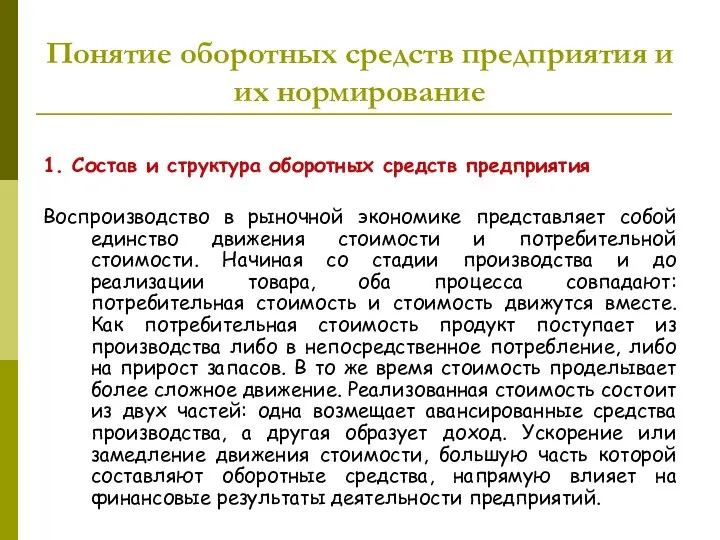 Понятие оборотных средств предприятия и их нормирование

1. Состав и структура оборотных средств предприятия

Воспроизводство в рыночной экономике представляет собой единство движения стоимости и потребительной стоимости. Начиная со стадии производства и до реализации товара, оба процесса совпадают: потребительная стоимость и стоимость движутся вместе. Как потребительная стоимость продукт поступает из производства либо в непосредственное потребление, либо на прирост запасов. В то же время стоимость проделывает более сложное движение. Реализованная стоимость состоит из двух частей: одна возмещает авансированные средства производства, а другая образует доход. Ускорение или замедление движения стоимости, большую часть которой составляют оборотные средства, напрямую влияет на финансовые результаты деятельности предприятий.